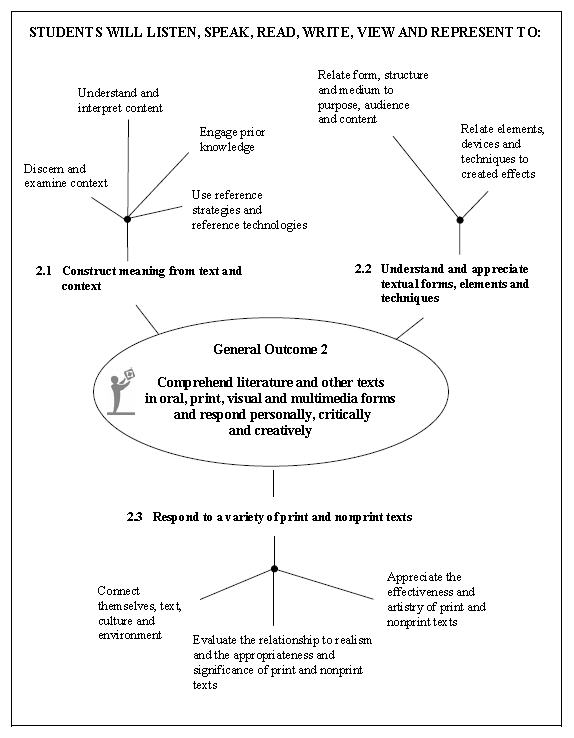 STUDENTS WILL LISTEN, SPEAK, READ, WRITE, VIEW AND REPRESENT TO:

Understand and interpret content

Engage prior knowledge

Discern and examine context

Use reference strategies and reference technologies

2.1 Construct meaning from text and context

Relate form, structure and medium to purpose, audience and content

Relate elements, devices and techniques to created effects

2.2 Understand and appreciate textual forms, elements and techniques

General Outcome 2

Comprehend literature and other texts in oral, print, visual and multimedia forms and respond personally, critically and creatively

2.3 Respond to a variety of print and nonprint texts

Connect themselves, text, culture and environment

Evaluate the relationship to realism and the appropriateness and significance of print and nonprint texts

Appreciate the effectiveness and artistry of print and nonprint texts